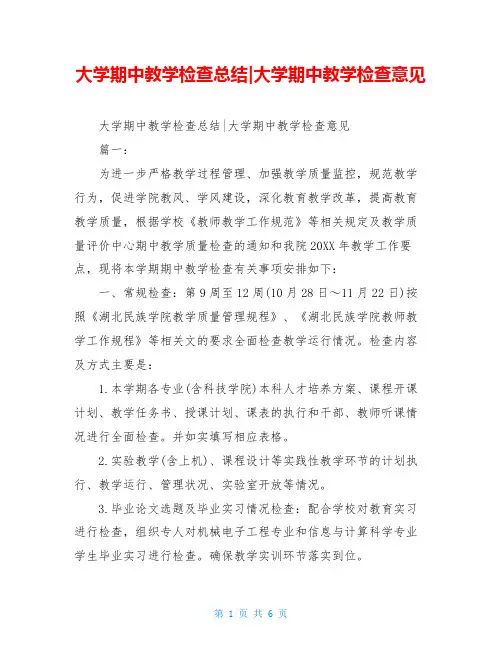 大学期中教学检查总结|大学期中教学检查意见

大学期中教学检查总结|大学期中教学检查意见

篇一：

为进一步严格教学过程管理、加强教学质量监控，规范教学行为，促进学院教风、学风建设，深化教育教学改革，提高教育教学质量，根据学校《教师教学工作规范》等相关规定及教学质量评价中心期中教学质量检查的通知和我院20XX年教学工作要点，现将本学期期中教学检查有关事项安排如下：

一、常规检查：第9周至12周(10月28日～11月22日)按照《湖北民族学院教学质量管理规程》、《湖北民族学院教师教学工作规程》等相关文的要求全面检查教学运行情况。检查内容及方式主要是：

1.本学期各专业(含科技学院)本科人才培养方案、课程开课计划、教学任务书、授课计划、课表的执行和干部、教师听课情况进行全面检查。并如实填写相应表格。

2.实验教学(含上机)、课程设计等实践性教学环节的计划执行、教学运行、管理状况、实验室开放等情况。

3.毕业论文选题及毕业实习情况检查：配合学校对教育实习进行检查，组织专人对机械电子工程专业和信息与计算科学专业学生毕业实习进行检查。确保教学实训环节落实到位。

第 1 页 共 6 页